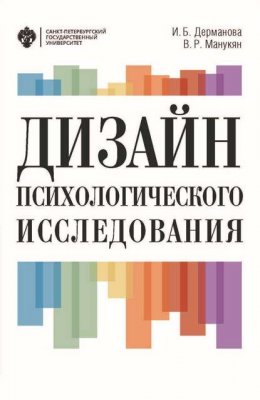 САНКТ-ПЕТЕРБУРГСКИЙ ГОСУДАРСТВЕННЫЙ УНИВЕРСИТЕТ

И. Б. Дерманова
В. Р. Манукян

ДИЗАЙН
ПСИХОЛОГИЧЕСКОГО
ИССЛЕДОВАНИЯ